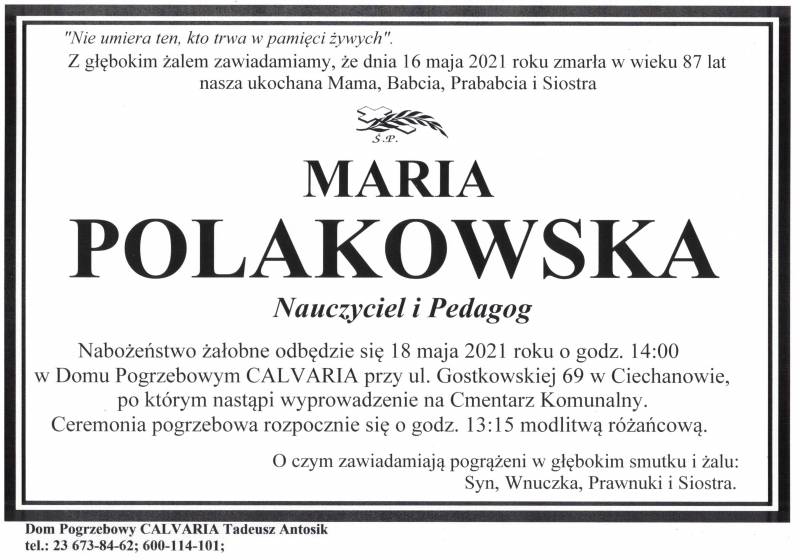 "Nie umiera ten, kto trwa w pamięci żywych".

Z głębokim żalem zawiadamiamy, że dnia 16 maja 2021 roku zmarła w wieku 87 lat nasza ukochana Mama, Babcia, Prababcia i Siostra

Ś.P.

MARIA
POLAKOWSKA

Nauczyciel i Pedagog

Nabożeństwo żałobne odbędzie się 18 maja 2021 roku o godz. 14:00 w Domu Pogrzebowym CALVARIA przy ul. Gostkowskiej 69 w Ciechanowie, po którym nastąpi wyprowadzenie na Cmentarz Komunalny. Ceremonia pogrzebowa rozpocznie się o godz. 13:15 modlitwą różańcową.

O czym zawiadamiają pogrążeni w głębokim smutku i żalu:
Syn, Wnuczka, Prawnuki i Siostra.

Dom Pogrzebowy CALVARIA Tadeusz Antosik
tel.: 23 673-84-62; 600-114-101;